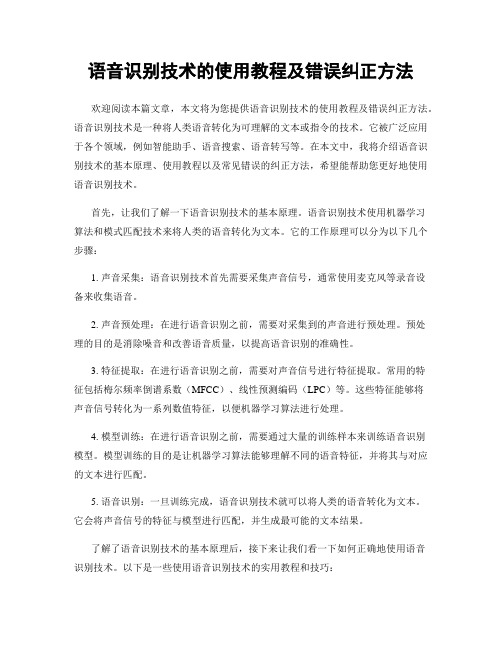 语音识别技术的使用教程及错误纠正方法

欢迎阅读本篇文章，本文将为您提供语音识别技术的使用教程及错误纠正方法。语音识别技术是一种将人类语音转化为可理解的文本或指令的技术。它被广泛应用于各个领域，例如智能助手、语音搜索、语音转写等。在本文中，我将介绍语音识别技术的基本原理、使用教程以及常见错误的纠正方法，希望能帮助您更好地使用语音识别技术。

首先，让我们了解一下语音识别技术的基本原理。语音识别技术使用机器学习算法和模式匹配技术来将人类的语音转化为文本。它的工作原理可以分为以下几个步骤：

1. 声音采集：语音识别技术首先需要采集声音信号，通常使用麦克风等录音设备来收集语音。

2. 声音预处理：在进行语音识别之前，需要对采集到的声音进行预处理。预处理的目的是消除噪音和改善语音质量，以提高语音识别的准确性。

3. 特征提取：在进行语音识别之前，需要对声音信号进行特征提取。常用的特征包括梅尔频率倒谱系数（MFCC）、线性预测编码（LPC）等。这些特征能够将声音信号转化为一系列数值特征，以便机器学习算法进行处理。

4. 模型训练：在进行语音识别之前，需要通过大量的训练样本来训练语音识别模型。模型训练的目的是让机器学习算法能够理解不同的语音特征，并将其与对应的文本进行匹配。

5. 语音识别：一旦训练完成，语音识别技术就可以将人类的语音转化为文本。它会将声音信号的特征与模型进行匹配，并生成最可能的文本结果。

了解了语音识别技术的基本原理后，接下来让我们看一下如何正确地使用语音识别技术。以下是一些使用语音识别技术的实用教程和技巧：